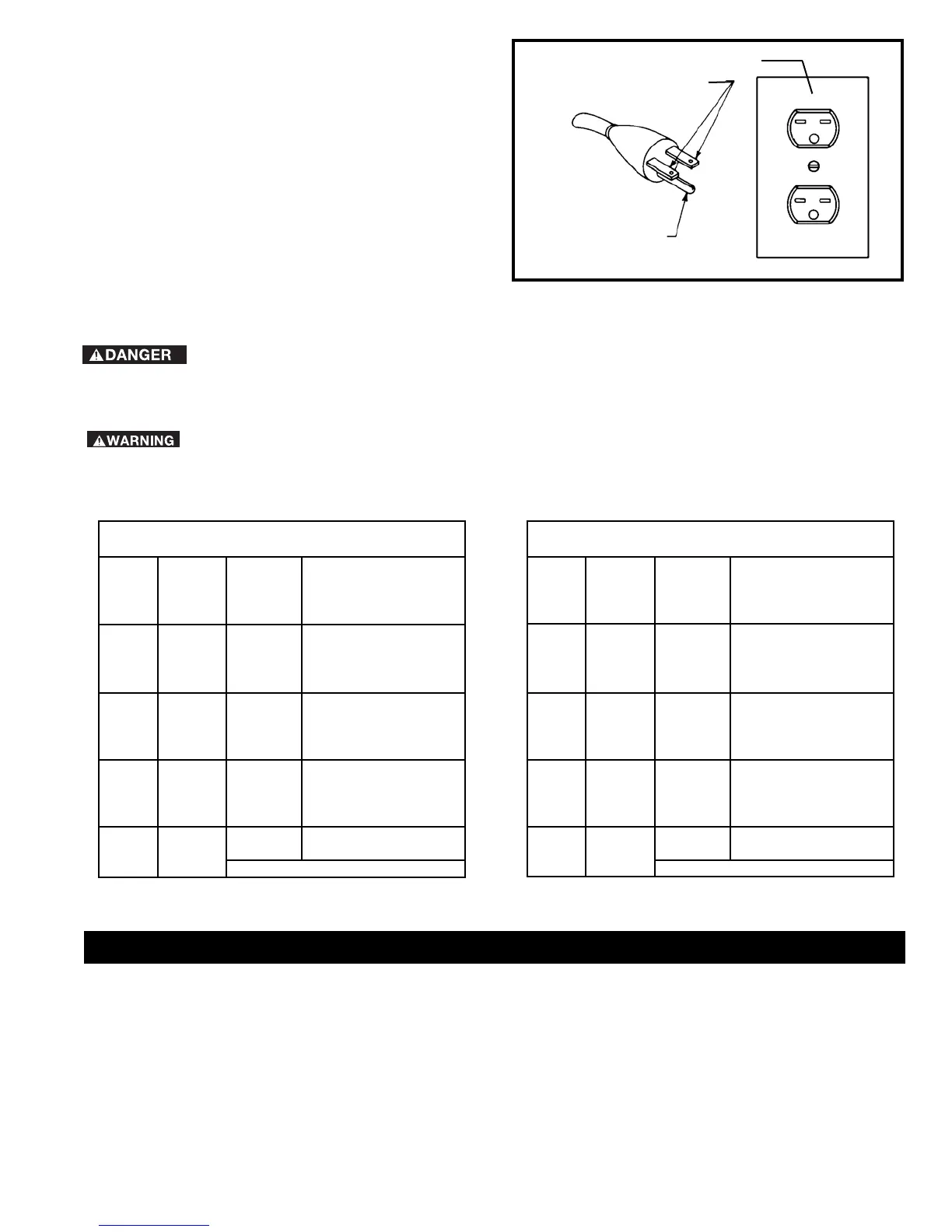 DANGER

WARNING